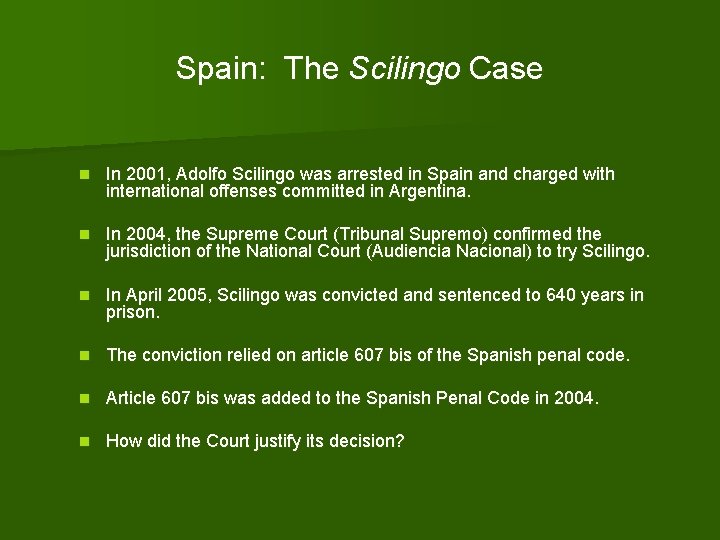 Spain: The Scilingo Case

In 2001, Adolfo Scilingo was arrested in Spain and charged with international offenses committed in Argentina.

In 2004, the Supreme Court (Tribunal Supremo) confirmed the jurisdiction of the National Court (Audiencia Nacional) to try Scilingo.

In April 2005, Scilingo was convicted and sentenced to 640 years in prison.

The conviction relied on article 607 bis of the Spanish penal code.

Article 607 bis was added to the Spanish Penal Code in 2004.

How did the Court justify its decision?